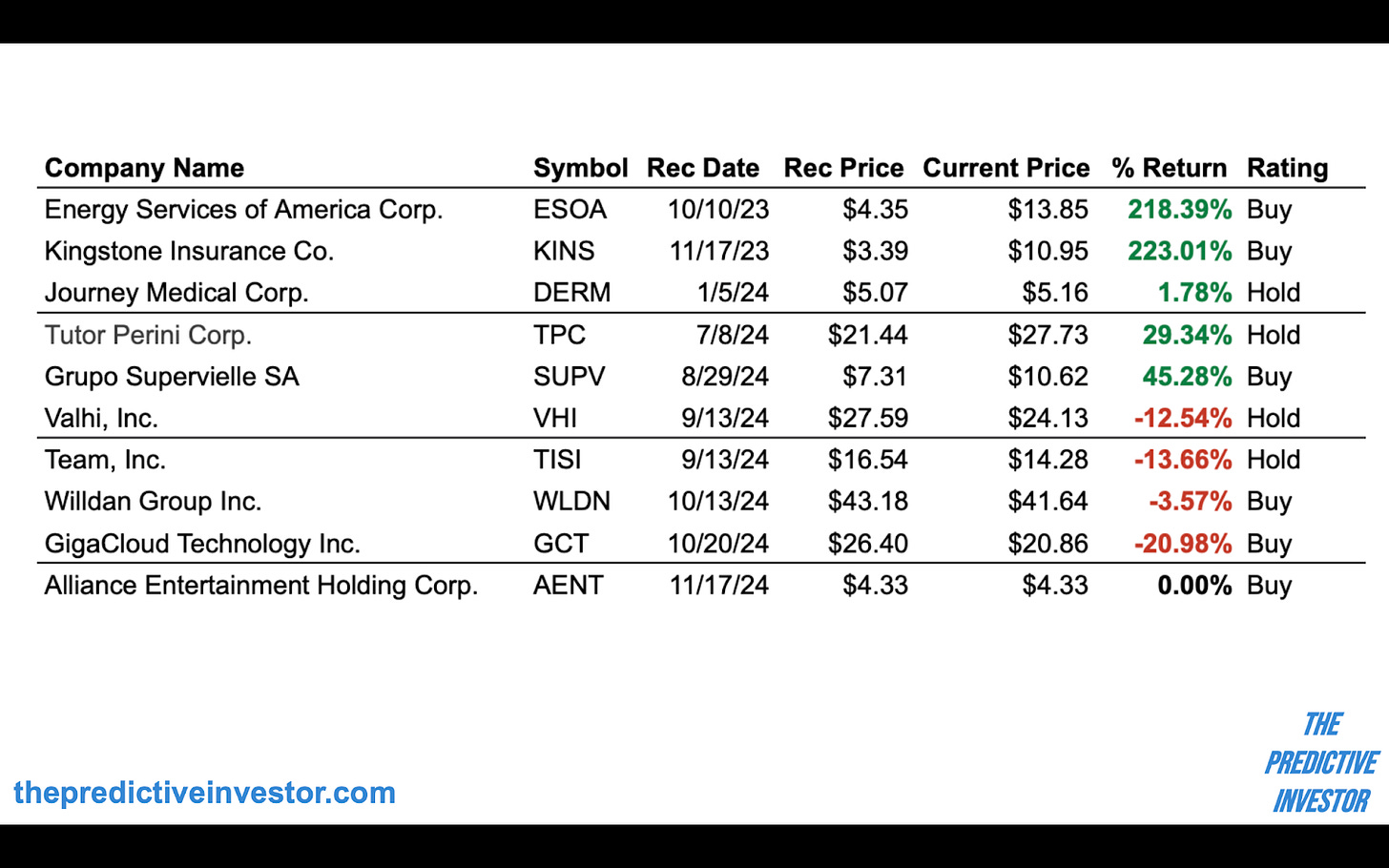 | Company Name | Symbol | Rec Date | Rec Price | Current Price | % Return | Rating |
|---|---|---|---|---|---|---|
| Energy Services of America Corp. | ESOA | 10/10/23 | $4.35 | $13.85 | 218.39% | Buy |
| Kingstone Insurance Co. | KINS | 11/17/23 | $3.39 | $10.95 | 223.01% | Buy |
| Journey Medical Corp. | DERM | 1/5/24 | $5.07 | $5.16 | 1.78% | Hold |
| Tutor Perini Corp. | TPC | 7/8/24 | $21.44 | $27.73 | 29.34% | Hold |
| Grupo Supervielle SA | SUPV | 8/29/24 | $7.31 | $10.62 | 45.28% | Buy |
| Valhi, Inc. | VHI | 9/13/24 | $27.59 | $24.13 | -12.54% | Hold |
| Team, Inc. | TISI | 9/13/24 | $16.54 | $14.28 | -13.66% | Hold |
| Willdan Group Inc. | WLDN | 10/13/24 | $43.18 | $41.64 | -3.57% | Buy |
| GigaCloud Technology Inc. | GCT | 10/20/24 | $26.40 | $20.86 | -20.98% | Buy |
| Alliance Entertainment Holding Corp. | AENT | 11/17/24 | $4.33 | $4.33 | 0.00% | Buy |

thepredictiveinvestor.com

THE
PREDICTIVE
INVESTOR